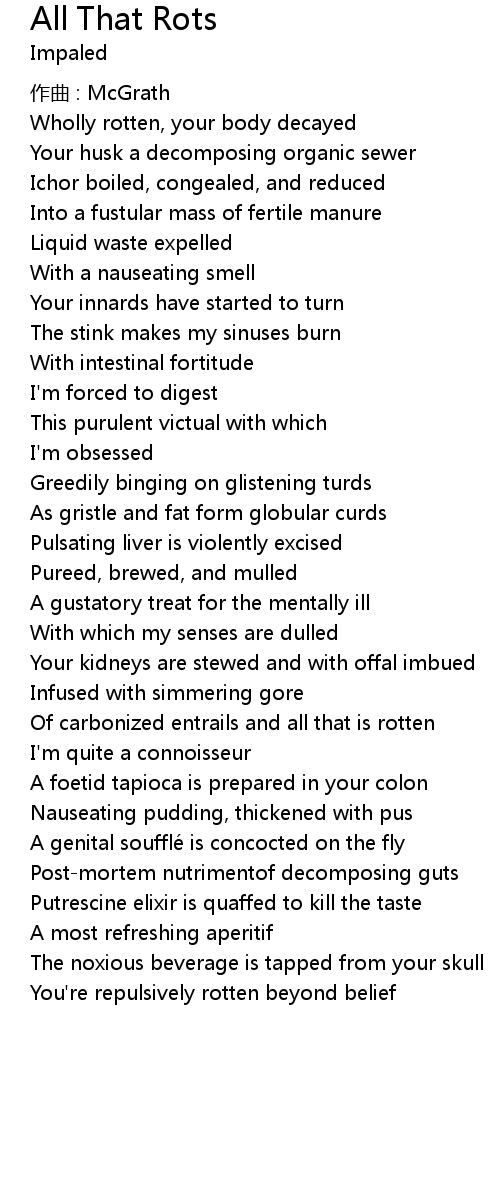 All That Rots
Impaled

作曲 : McGrath
Wholly rotten, your body decayed
Your husk a decomposing organic sewer
Ichor boiled, congealed, and reduced
Into a fustular mass of fertile manure
Liquid waste expelled
With a nauseating smell
Your innards have started to turn
The stink makes my sinuses burn
With intestinal fortitude
I'm forced to digest
This purulent victual with which
I'm obsessed
Greedily binging on glistening turds
As gristle and fat form globular curds
Pulsating liver is violently excised
Pureed, brewed, and mulled
A gustatory treat for the mentally ill
With which my senses are dulled
Your kidneys are stewed and with offal imbued
Infused with simmering gore
Of carbonized entrails and all that is rotten
I'm quite a connoisseur
A foetid tapioca is prepared in your colon
Nauseating pudding, thickened with pus
A genital soufflé is concocted on the fly
Post-mortem nutrimentof decomposing guts
Putrescine elixir is quaffed to kill the taste
A most refreshing aperitif
The noxious beverage is tapped from your skull
You're repulsively rotten beyond belief